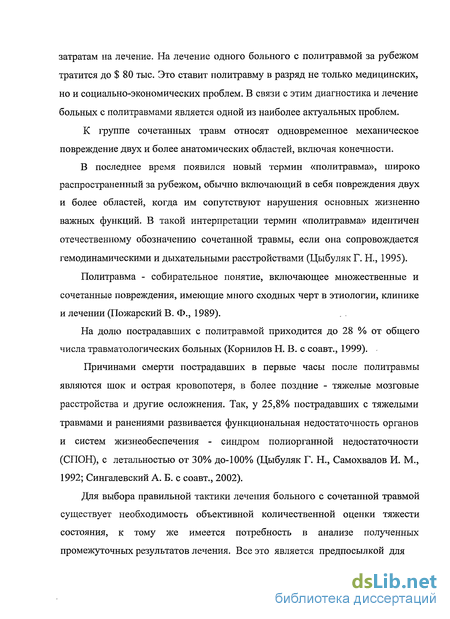 затратам на лечение. На лечение одного больного с политравмой за рубежом тратится до $ 80 тыс. Это ставит политравму в разряд не только медицинских, но и социально-экономических проблем. В связи с этим диагностика и лечение больных с политравмами является одной из наиболее актуальных проблем.

К группе сочетанных травм относят одновременное механическое повреждение двух и более анатомических областей, включая конечности.

В последнее время появился новый термин «политравма», широко распространенный за рубежом, обычно включающий в себя повреждения двух и более областей, когда им сопутствуют нарушения основных жизненно важных функций. В такой интерпретации термин «политравма» идентичен отечественному обозначению сочетанной травмы, если она сопровождается гемодинамическими и дыхательными расстройствами (Цыбуляк Г. Н., 1995).

Политравма - собирательное понятие, включающее множественные и сочетанные повреждения, имеющие много сходных черт в этиологии, клинике и лечении (Пожарский В. Ф., 1989).

На долю пострадавших с политравмой приходится до 28 % от общего числа травматологических больных (Корнилов Н. В. с соавт., 1999).

Причинами смерти пострадавших в первые часы после политравмы являются шок и острая кровопотеря, в более поздние - тяжелые мозговые расстройства и другие осложнения. Так, у 25,8% пострадавших с тяжелыми травмами и ранениями развивается функциональная недостаточность органов и систем жизнеобеспечения - синдром полиорганной недостаточности (СПОН), с летальностью от 30% до-100% (Цыбуляк Г. Н., Самохвалов И. М., 1992; Сингалевский А. Б. с соавт., 2002).

Для выбора правильной тактики лечения больного с сочетанной травмой существует необходимость объективной количественной оценки тяжести состояния, к тому же имеется потребность в анализе полученных промежуточных результатов лечения. Все это является предпосылкой для

dsLib.net
библиотека диссертаций